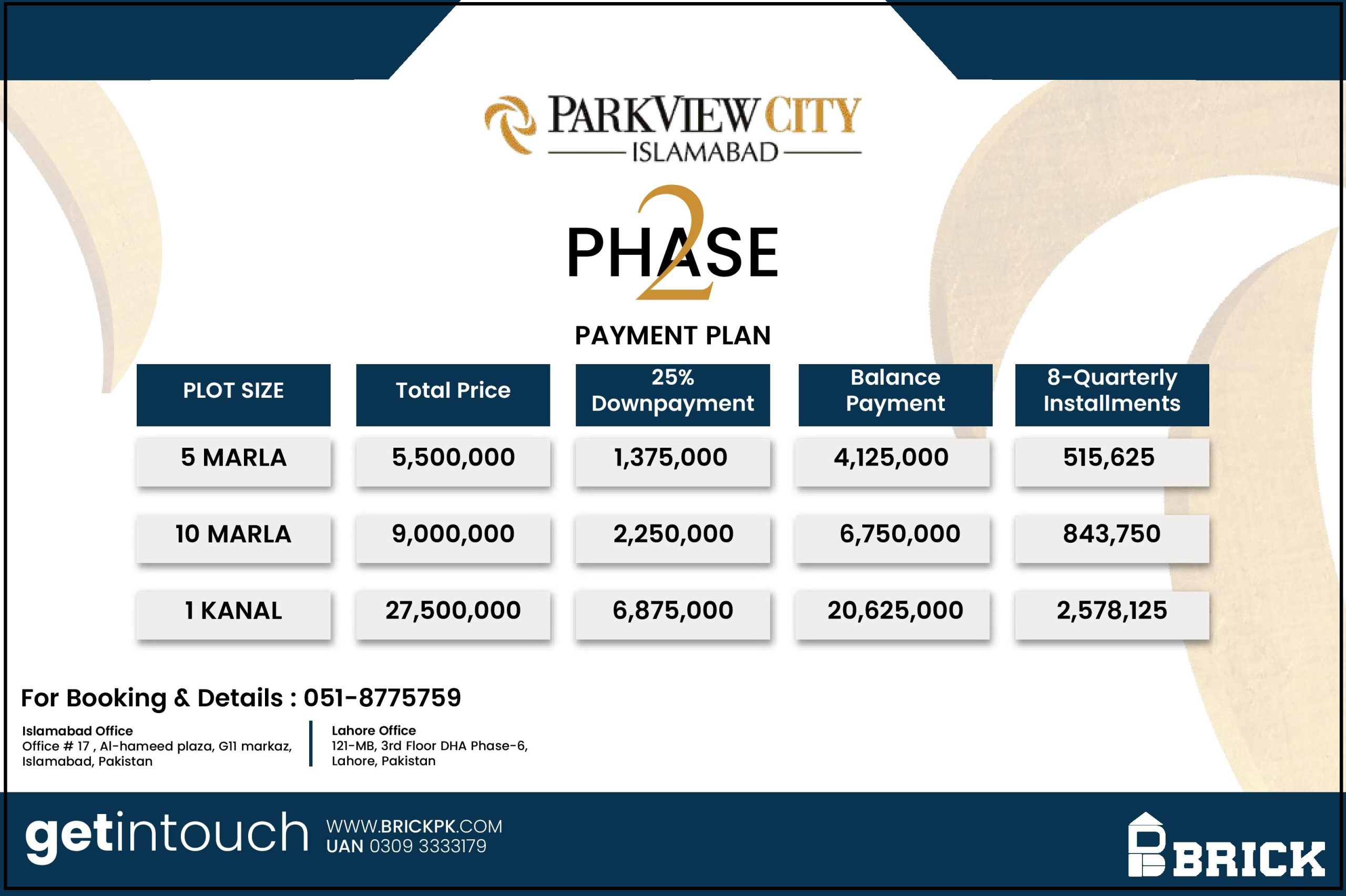 PARKVIEW CITY
ISLAMABAD

PHASE 2

PAYMENT PLAN

| PLOT SIZE | Total Price | 25% Downpayment | Balance Payment | 8-Quarterly Installments |
|---|---|---|---|---|
| 5 MARLA | 5,500,000 | 1,375,000 | 4,125,000 | 515,625 |
| 10 MARLA | 9,000,000 | 2,250,000 | 6,750,000 | 843,750 |
| 1 KANAL | 27,500,000 | 6,875,000 | 20,625,000 | 2,578,125 |

For Booking & Details : 051-8775759

Islamabad Office
Office # 17 , Al-hameed plaza, G11 markaz, Islamabad, Pakistan

Lahore Office
121-MB, 3rd Floor DHA Phase-6, Lahore, Pakistan

getintouch WWW.BRICKPK.COM
UAN 0309 3333179

BRICK